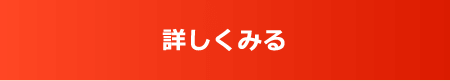 詳しくみる